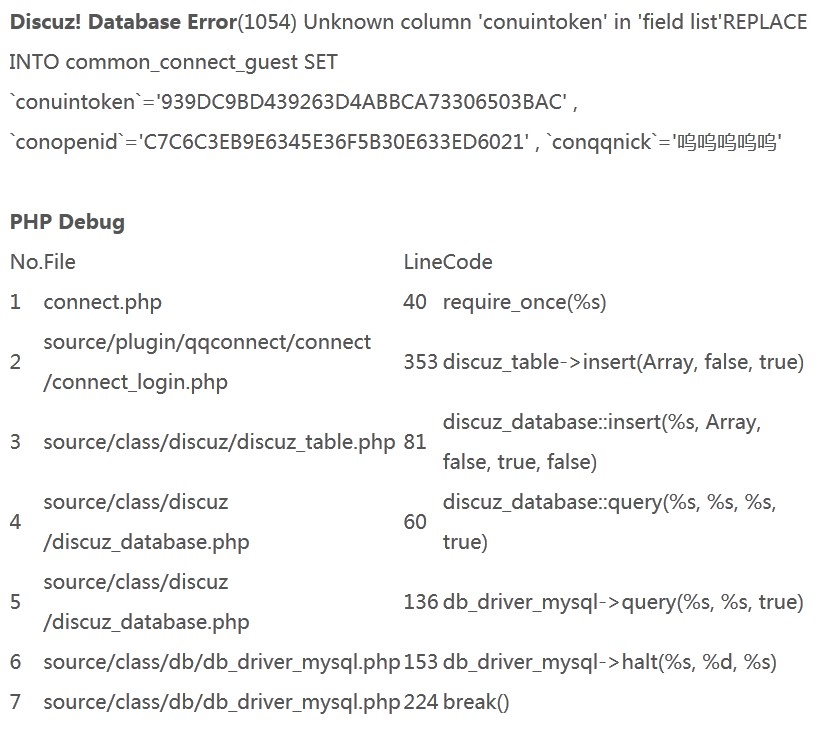 **Discuz! Database Error**(1054) Unknown column 'conuintoken' in 'field list'REPLACE INTO common_connect_guest SET `conuintoken`='939DC9BD439263D4ABBCA73306503BAC' , `conopenid`='C7C6C3EB9E6345E36F5B30E633ED6021' , `conqqnick`='呜呜呜呜呜'

**PHP Debug**

| No. | File | Line | Code |
|---|---|---|---|
| 1 | connect.php | 40 | require_once(%s) |
| 2 | source/plugin/qqconnect/connect/connect_login.php | 353 | discuz_table->insert(Array, false, true) |
| 3 | source/class/discuz/discuz_table.php | 81 | discuz_database::insert(%s, Array, false, true, false) |
| 4 | source/class/discuz/discuz_database.php | 60 | discuz_database::query(%s, %s, %s, true) |
| 5 | source/class/discuz/discuz_database.php | 136 | db_driver_mysql->query(%s, %s, true) |
| 6 | source/class/db/db_driver_mysql.php | 153 | db_driver_mysql->halt(%s, %d, %s) |
| 7 | source/class/db/db_driver_mysql.php | 224 | break() |